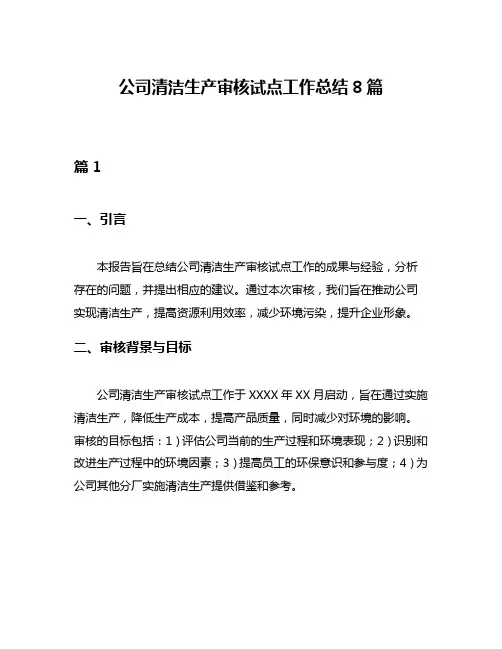 公司清洁生产审核试点工作总结 8 篇

篇 1

一、引言

本报告旨在总结公司清洁生产审核试点工作的成果与经验，分析存在的问题，并提出相应的建议。通过本次审核，我们旨在推动公司实现清洁生产，提高资源利用效率，减少环境污染，提升企业形象。

二、审核背景与目标

公司清洁生产审核试点工作于 XXXX 年 XX 月启动，旨在通过实施清洁生产，降低生产成本，提高产品质量，同时减少对环境的影响。审核的目标包括：1）评估公司当前的生产过程和环境表现；2）识别和改进生产过程中的环境因素；3）提高员工的环保意识和参与度；4）为公司其他分厂实施清洁生产提供借鉴和参考。